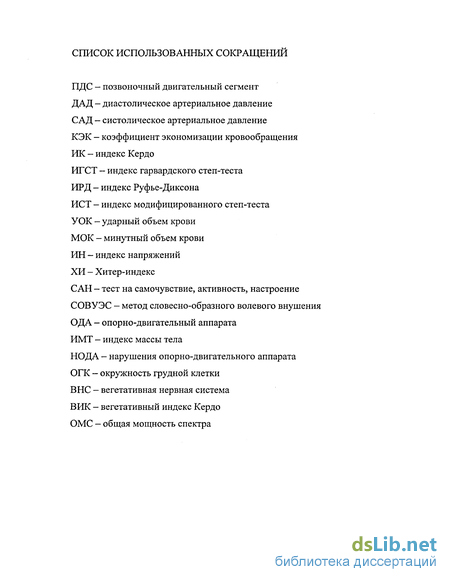 СПИСОК ИСПОЛЬЗОВАННЫХ СОКРАЩЕНИЙ

ПДС – позвоночный двигательный сегмент
ДАД – диастолическое артериальное давление
САД – систолическое артериальное давление
КЭК – коэффициент экономизации кровообращения
ИК – индекс Кердо
ИГСТ – индекс гарвардского степ-теста
ИРД – индекс Руфье-Диксона
ИСТ – индекс модифицированного степ-теста
УОК – ударный объем крови
МОК – минутный объем крови
ИН – индекс напряжений
ХИ – Хитер-индекс
САН – тест на самочувствие, активность, настроение
СОВУЭС – метод словесно-образного волевого внушения
ОДА – опорно-двигательный аппарата
ИМТ – индекс массы тела
НОДА – нарушения опорно-двигательного аппарата
ОГК – окружность грудной клетки
ВНС – вегетативная нервная система
ВИК – вегетативный индекс Кердо
ОМС – общая мощность спектра

dsLib.net
библиотека диссертаций